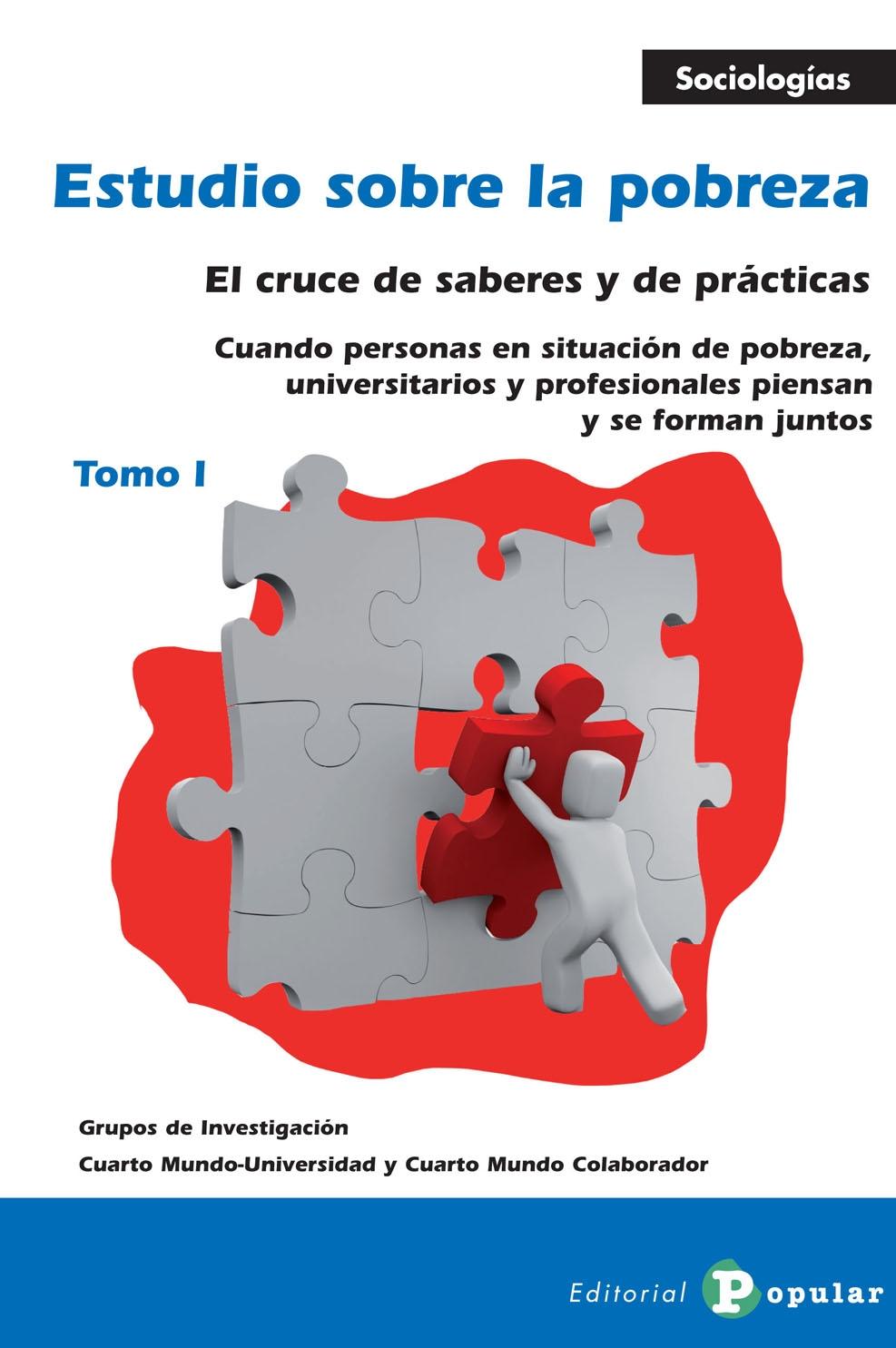 Sociologías

Estudio sobre la pobreza

El cruce de saberes y de prácticas

Cuando personas en situación de pobreza, universitarios y profesionales piensan y se forman juntos

Tomo I

Grupos de Investigación

Cuarto Mundo-Universidad y Cuarto Mundo Colaborador

Editorial Popular